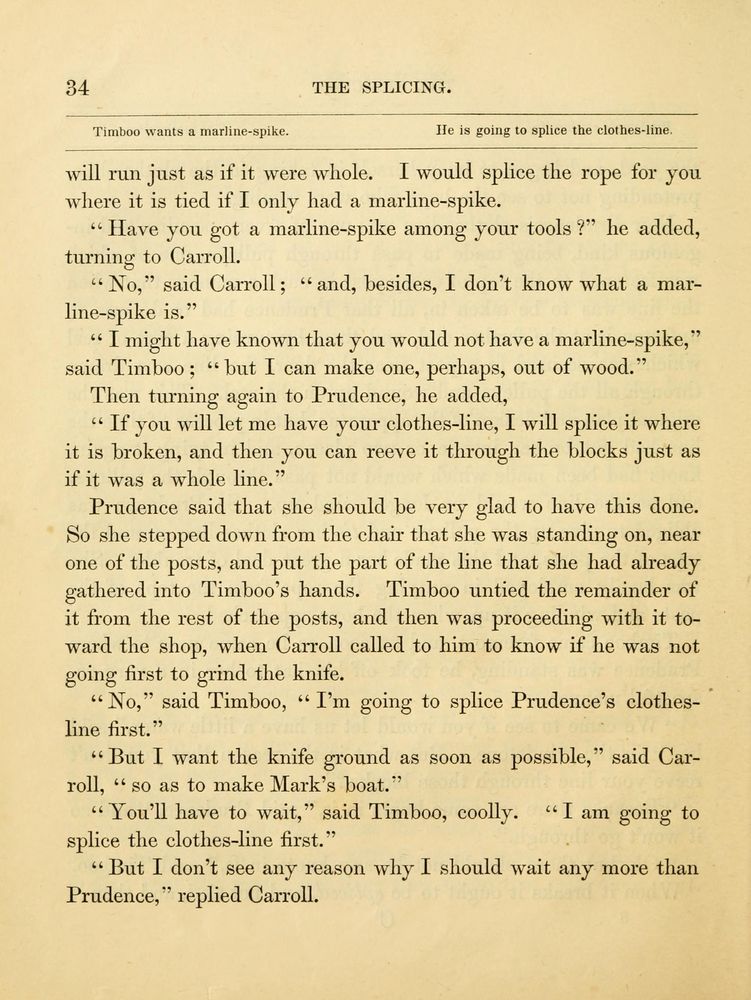 34 THE SPLICING.

Timboo wants a marline-spike. He is going to splice the clothes-line.

will run just as if it were whole. I would splice the rope for you where it is tied if I only had a marline-spike.

"Have you got a marline-spike among your tools?" he added, turning to Carroll.

"No," said Carroll; "and, besides, I don't know what a marline-spike is."

"I might have known that you would not have a marline-spike," said Timboo; "but I can make one, perhaps, out of wood."

Then turning again to Prudence, he added,

"If you will let me have your clothes-line, I will splice it where it is broken, and then you can reeve it through the blocks just as if it was a whole line."

Prudence said that she should be very glad to have this done. So she stepped down from the chair that she was standing on, near one of the posts, and put the part of the line that she had already gathered into Timboo's hands. Timboo untied the remainder of it from the rest of the posts, and then was proceeding with it toward the shop, when Carroll called to him to know if he was not going first to grind the knife.

"No," said Timboo, "I'm going to splice Prudence's clothes-line first."

"But I want the knife ground as soon as possible," said Carroll, "so as to make Mark's boat."

"You'll have to wait," said Timboo, coolly. "I am going to splice the clothes-line first."

"But I don't see any reason why I should wait any more than Prudence," replied Carroll.